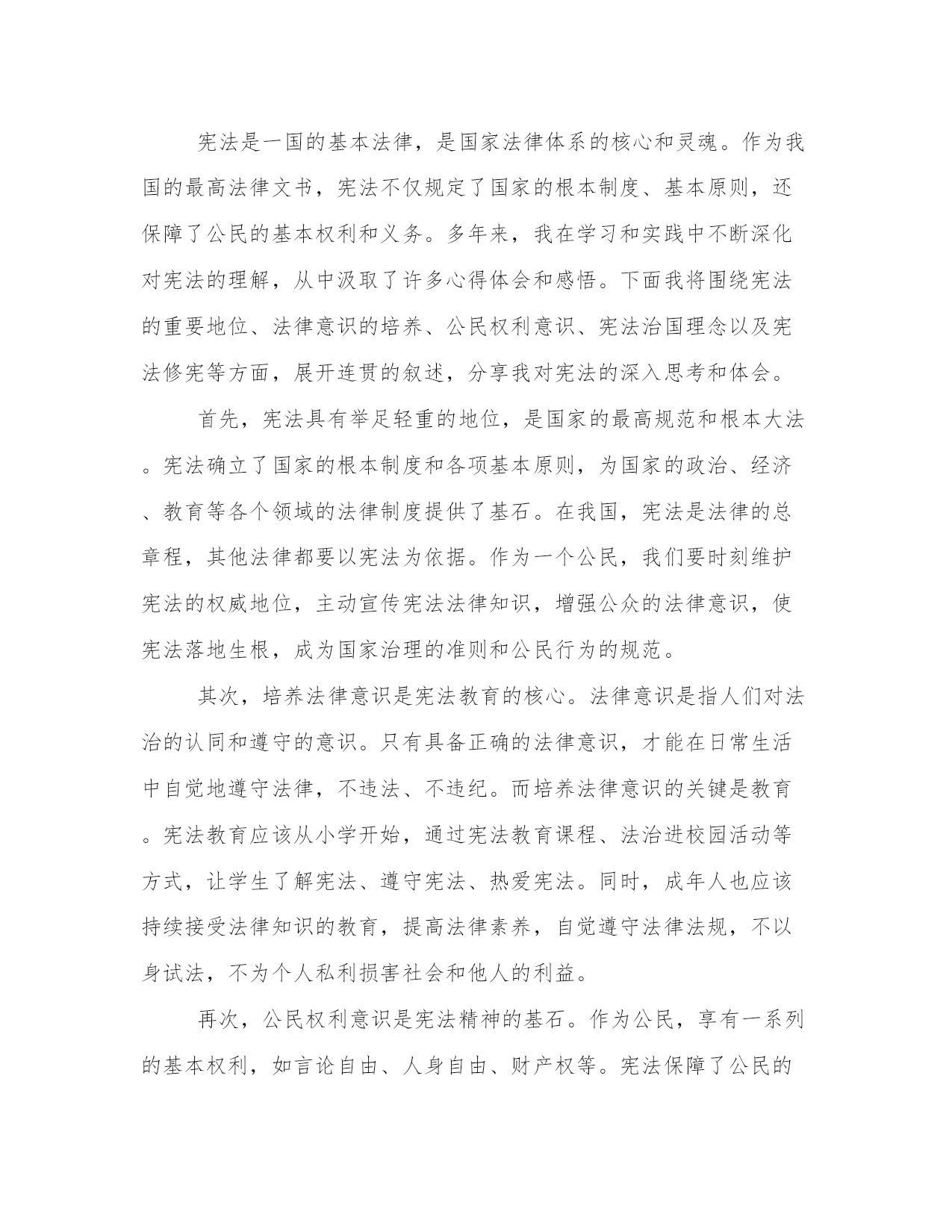 宪法是一国的基本法律，是国家法律体系的核心和灵魂。作为我国的最高法律文书，宪法不仅规定了国家的根本制度、基本原则，还保障了公民的基本权利和义务。多年来，我在学习和实践中不断深化对宪法的理解，从中汲取了许多心得体会和感悟。下面我将围绕宪法的重要地位、法律意识的培养、公民权利意识、宪法治国理念以及宪法修宪等方面，展开连贯的叙述，分享我对宪法的深入思考和体会。

首先，宪法具有举足轻重的地位，是国家的最高规范和根本大法。宪法确立了国家的根本制度和各项基本原则，为国家的政治、经济、教育等各个领域的法律制度提供了基石。在我国，宪法是法律的总章程，其他法律都要以宪法为依据。作为一个公民，我们要时刻维护宪法的权威地位，主动宣传宪法法律知识，增强公众的法律意识，使宪法落地生根，成为国家治理的准则和公民行为的规范。

其次，培养法律意识是宪法教育的核心。法律意识是指人们对法治的认同和遵守的意识。只有具备正确的法律意识，才能在日常生活中自觉地遵守法律，不违法、不违纪。而培养法律意识的关键是教育。宪法教育应该从小学开始，通过宪法教育课程、法治进校园活动等方式，让学生了解宪法、遵守宪法、热爱宪法。同时，成年人也应该持续接受法律知识的教育，提高法律素养，自觉遵守法律法规，不以身试法，不为个人私利损害社会和他人的利益。

再次，公民权利意识是宪法精神的基石。作为公民，享有一系列的基本权利，如言论自由、人身自由、财产权等。宪法保障了公民的